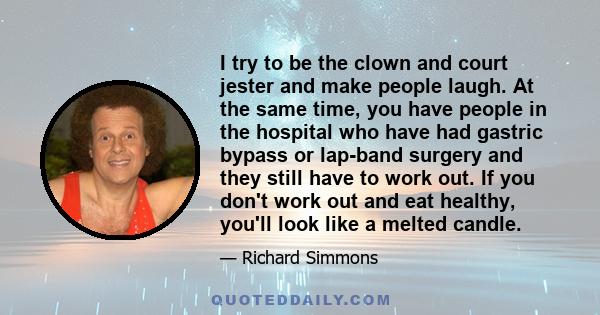 I try to be the clown and court jester and make people laugh. At the same time, you have people in the hospital who have had gastric bypass or lap-band surgery and they still have to work out. If you don't work out and eat healthy, you'll look like a melted candle.

— Richard Simmons

QUOTEDDAILY.COM